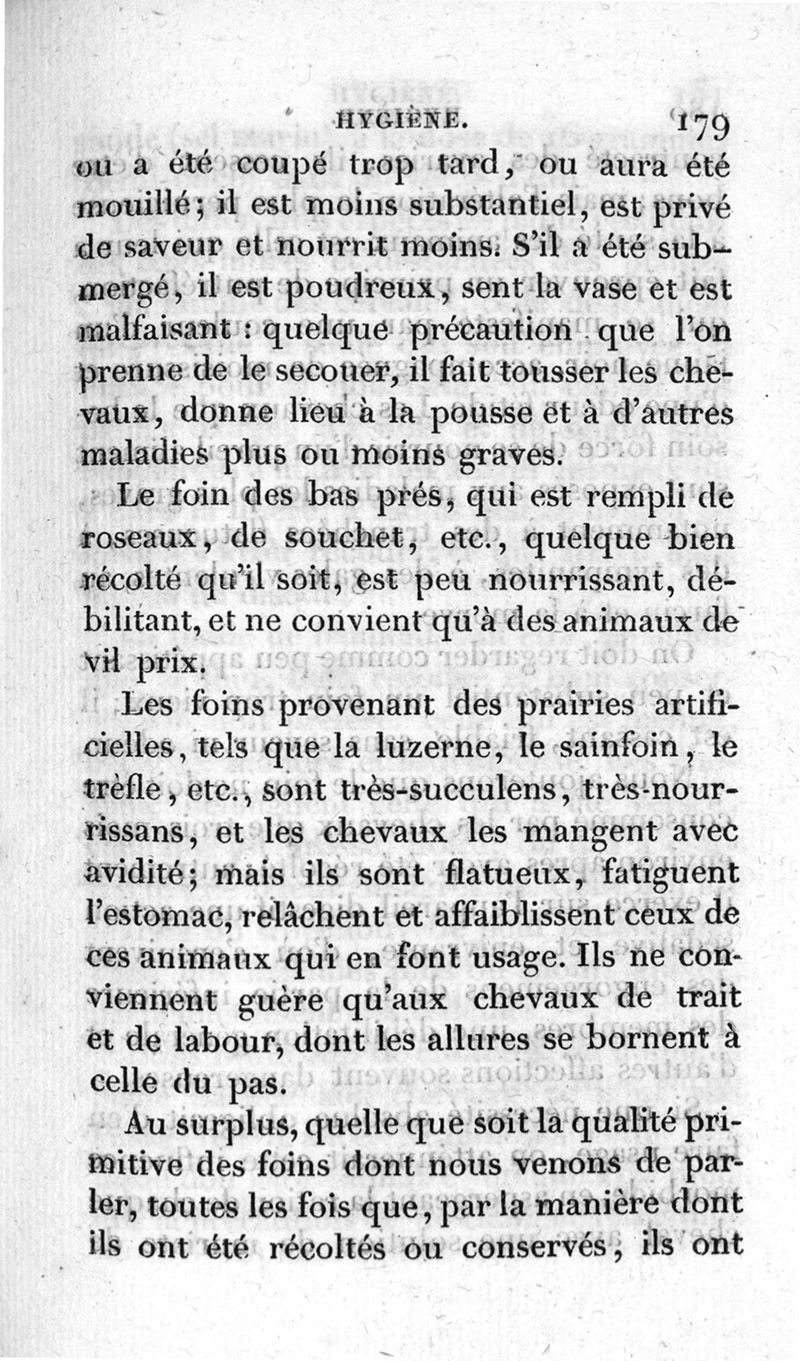 HYGIÈNE. 179

ou a été coupé trop tard, ou aura été mouillé; il est moins substantiel, est privé de saveur et nourrit moins. S'il a été submergé, il est poudreux, sent la vase et est malfaisant : quelque précaution que l'on prenne de le secouer, il fait tousser les chevaux, donne lieu à la pousse et à d'autres maladies plus ou moins graves.

Le foin des bas prés, qui est rempli de roseaux, de souchet, etc., quelque bien récolté qu'il soit, est peu nourrissant, débilitant, et ne convient qu'à des animaux de vil prix.

Les foins provenant des prairies artificielles, tels que la luzerne, le sainfoin, le trèfle, etc., sont très-succulens, très-nourrissans, et les chevaux les mangent avec avidité; mais ils sont flatueux, fatiguent l'estomac, relâchent et affaiblissent ceux de ces animaux qui en font usage. Ils ne conviennent guère qu'aux chevaux de trait et de labour, dont les allures se bornent à celle du pas.

Au surplus, quelle que soit la qualité primitive des foins dont nous venons de parler, toutes les fois que, par la manière dont ils ont été récoltés ou conservés, ils ont